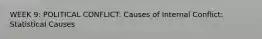 WEEK 9: POLITICAL CONFLICT. Causes of Internal Conflict: Statistical Causes